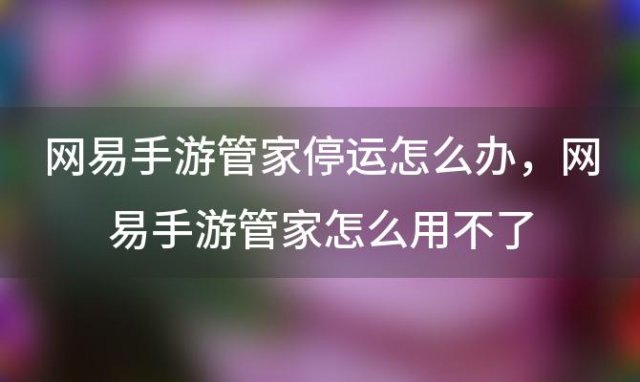 网易手游管家停运怎么办，网易手游管家怎么用不了